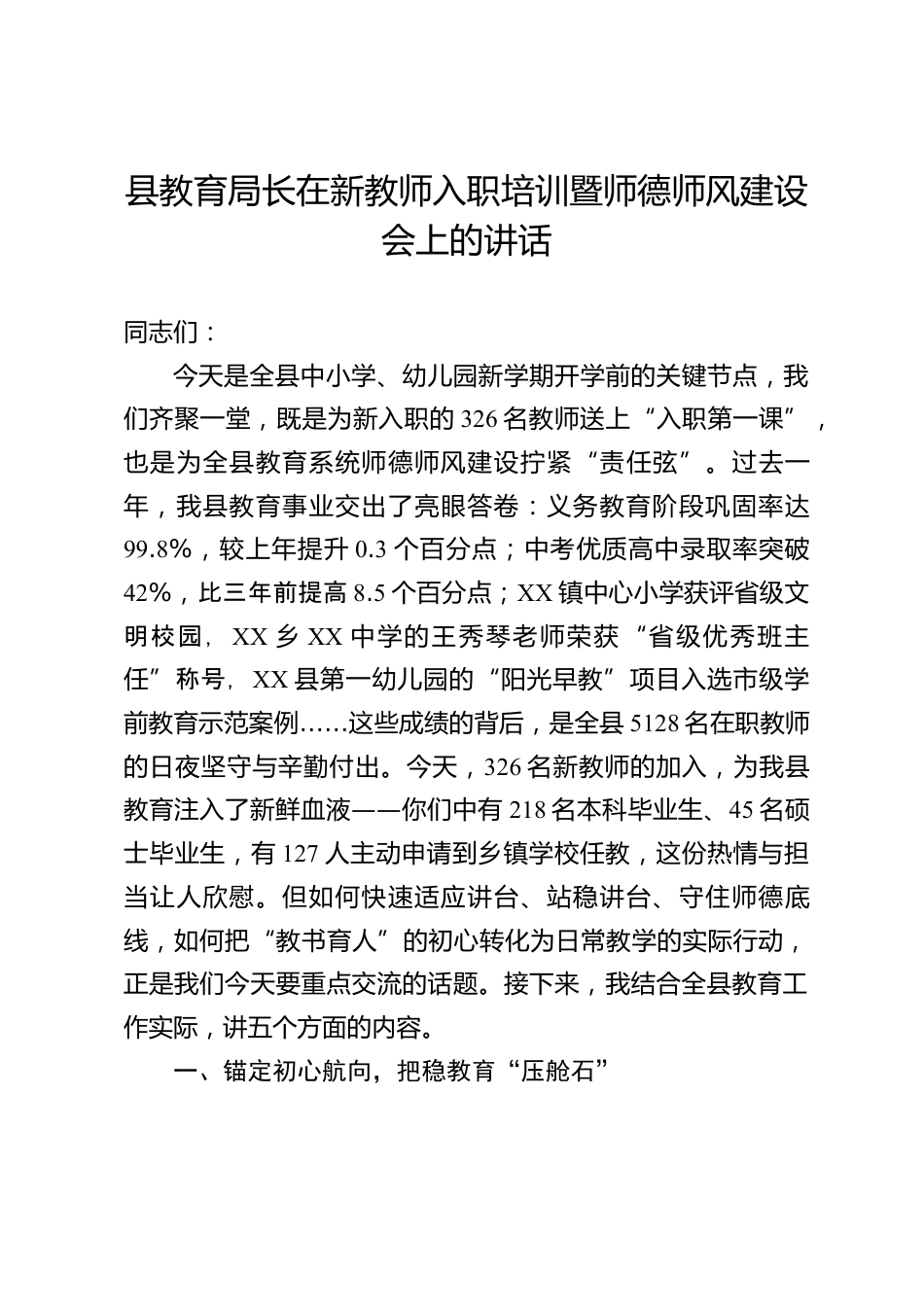 县教育局长在新教师入职培训暨师德师风建设会上的讲话

同志们：

今天是全县中小学、幼儿园新学期开学前的关键节点，我们齐聚一堂，既是为新入职的326名教师送上“入职第一课”，也是为全县教育系统师德师风建设拧紧“责任弦”。过去一年，我县教育事业交出了亮眼答卷：义务教育阶段巩固率达99.8%，较上年提升0.3个百分点；中考优质高中录取率突破42%，比三年前提高8.5个百分点；XX镇中心小学获评省级文明校园，XX乡XX中学的王秀琴老师荣获“省级优秀班主任”称号，XX县第一幼儿园的“阳光早教”项目入选市级学前教育示范案例……这些成绩的背后，是全县5128名在职教师的日夜坚守与辛勤付出。今天，326名新教师的加入，为我县教育注入了新鲜血液——你们中有218名本科毕业生、45名硕士毕业生，有127人主动申请到乡镇学校任教，这份热情与担当让人欣慰。但如何快速适应讲台、站稳讲台、守住师德底线，如何把“教书育人”的初心转化为日常教学的实际行动，正是我们今天要重点交流的话题。接下来，我结合全县教育工作实际，讲五个方面的内容。

一、锚定初心航向，把稳教育“压舱石”